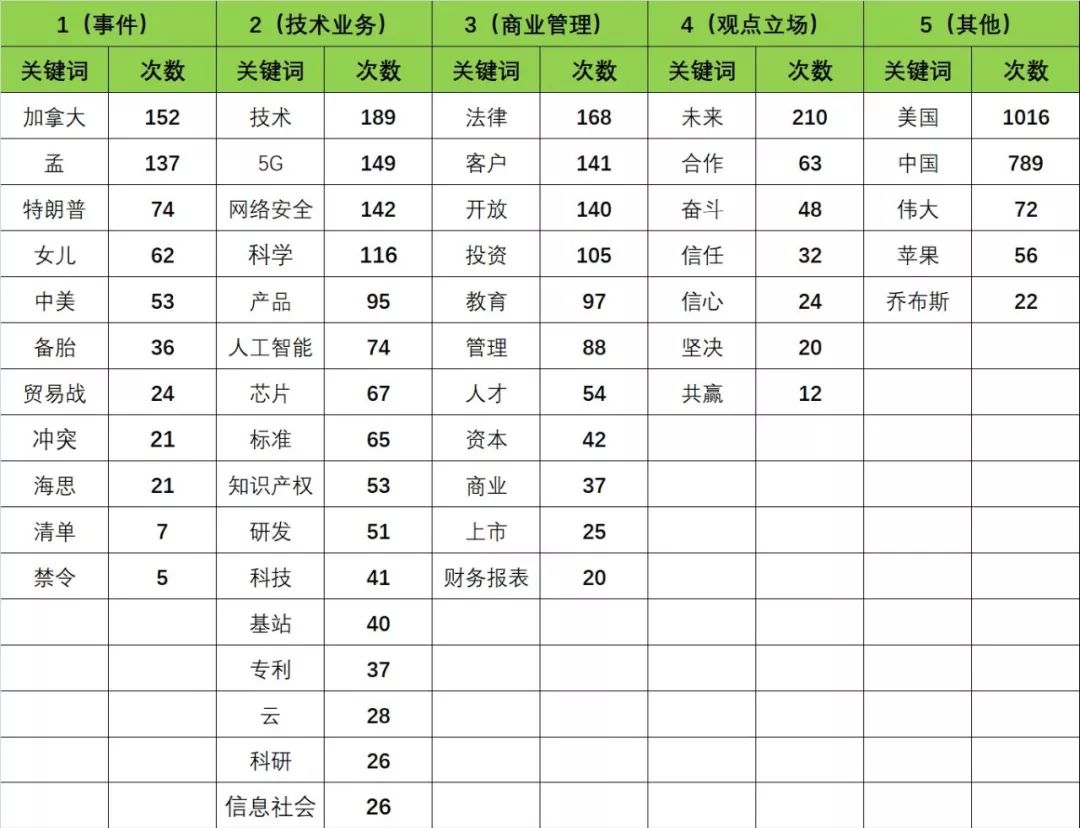 | 1（事件） | | 2（技术业务） | | 3（商业管理） | | 4（观点立场） | | 5（其他） | |
|---|---|---|---|---|---|---|---|---|---|
| 关键词 | 次数 | 关键词 | 次数 | 关键词 | 次数 | 关键词 | 次数 | 关键词 | 次数 |
| 加拿大 | 152 | 技术 | 189 | 法律 | 168 | 未来 | 210 | 美国 | 1016 |
| 孟 | 137 | 5G | 149 | 客户 | 141 | 合作 | 63 | 中国 | 789 |
| 特朗普 | 74 | 网络安全 | 142 | 开放 | 140 | 奋斗 | 48 | 伟大 | 72 |
| 女儿 | 62 | 科学 | 116 | 投资 | 105 | 信任 | 32 | 苹果 | 56 |
| 中美 | 53 | 产品 | 95 | 教育 | 97 | 信心 | 24 | 乔布斯 | 22 |
| 备胎 | 36 | 人工智能 | 74 | 管理 | 88 | 坚决 | 20 | | |
| 贸易战 | 24 | 芯片 | 67 | 人才 | 54 | 共赢 | 12 | | |
| 冲突 | 21 | 标准 | 65 | 资本 | 42 | | | | |
| 海思 | 21 | 知识产权 | 53 | 商业 | 37 | | | | |
| 清单 | 7 | 研发 | 51 | 上市 | 25 | | | | |
| 禁令 | 5 | 科技 | 41 | 财务报表 | 20 | | | | |
| | | 基站 | 40 | | | | | | |
| | | 专利 | 37 | | | | | | |
| | | 云 | 28 | | | | | | |
| | | 科研 | 26 | | | | | | |
| | | 信息社会 | 26 | | | | | | |